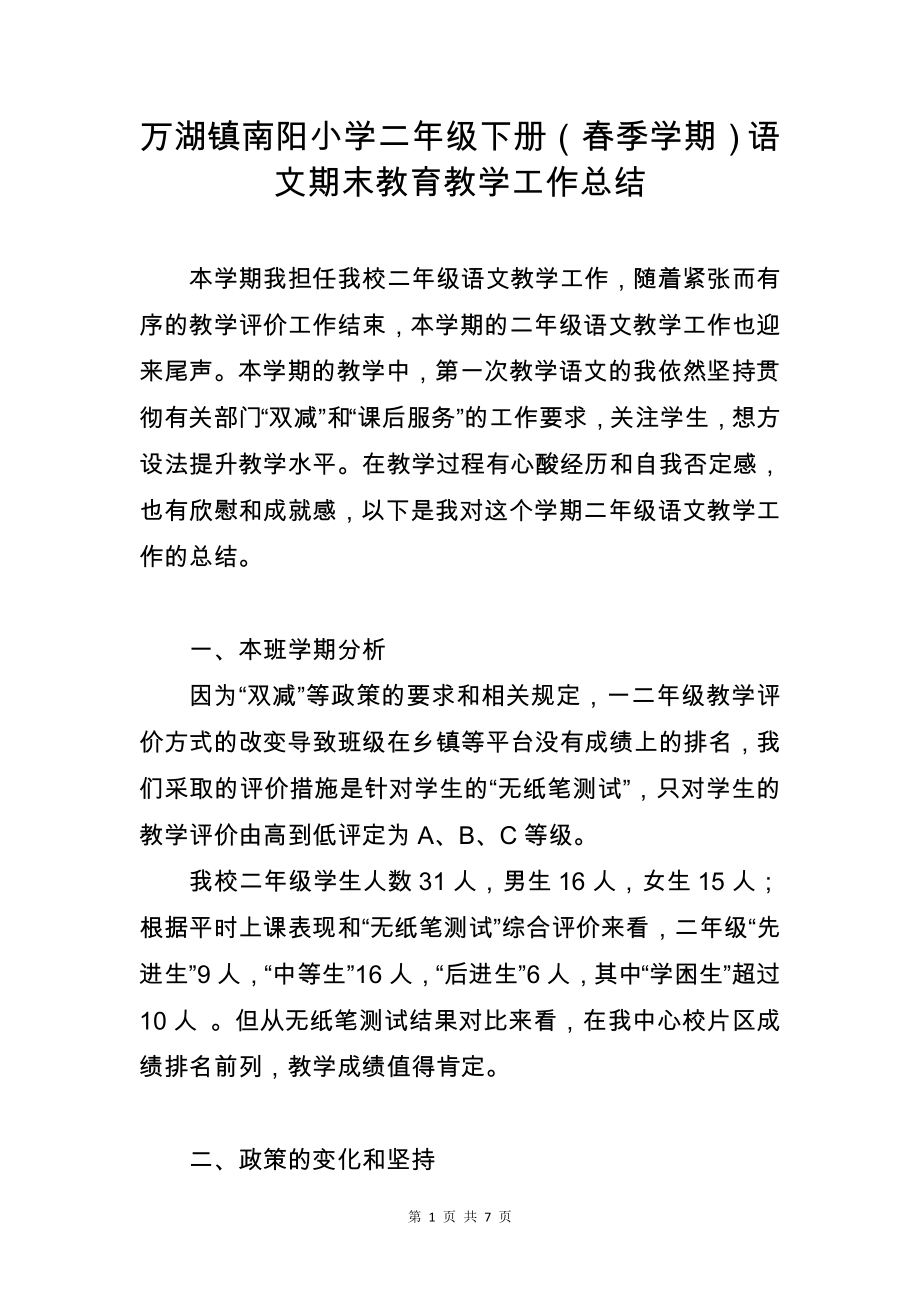 万湖镇南阳小学二年级下册（春季学期）语文期末教育教学工作总结

本学期我担任我校二年级语文教学工作，随着紧张而有序的教学评价工作结束，本学期的二年级语文教学工作也迎来尾声。本学期的教学中，第一次教学语文的我依然坚持贯彻有关部门“双减”和“课后服务”的工作要求，关注学生，想方设法提升教学水平。在教学过程有心酸经历和自我否定感，也有欣慰和成就感，以下是我对这个学期二年级语文教学工作的总结。

一、本班学期分析

因为“双减”等政策的要求和相关规定，一二年级教学评价方式的改变导致班级在乡镇等平台没有成绩上的排名，我们采取的评价措施是针对学生的“无纸笔测试”，只对学生的教学评价由高到低评定为 A、B、C 等级。

我校二年级学生人数 31 人，男生 16 人，女生 15 人；根据平时上课表现和“无纸笔测试”综合评价来看，二年级“先进生”9 人，“中等生”16 人，“后进生”6 人，其中“学困生”超过 10 人 。但从无纸笔测试结果对比来看，在我中心校片区成绩排名前列，教学成绩值得肯定。

二、政策的变化和坚持

第 1 页 共 7 页